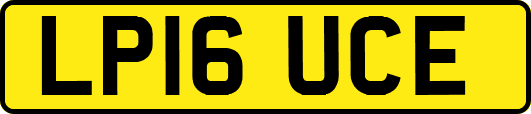 LP16 UCE